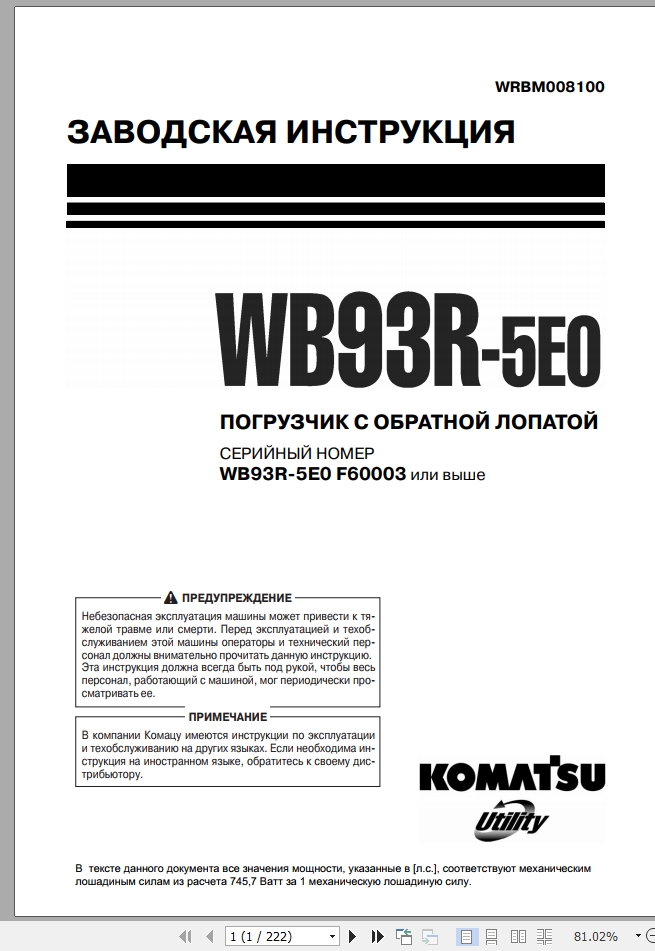 WRBM008100

ЗАВОДСКАЯ ИНСТРУКЦИЯ

WB93R-5E0

ПОГРУЗЧИК С ОБРАТНОЙ ЛОПАТОЙ

СЕРИЙНЫЙ НОМЕР
WB93R-5E0 F60003 или выше

ПРЕДУПРЕЖДЕНИЕ

Небезопасная эксплуатация машины может привести к тяжелой травме или смерти. Перед эксплуатацией и техобслуживанием этой машины операторы и технический персонал должны внимательно прочитать данную инструкцию. Эта инструкция должна всегда быть под рукой, чтобы весь персонал, работающий с машиной, мог периодически просматривать ее.

ПРИМЕЧАНИЕ

В компании Комацу имеются инструкции по эксплуатации и техобслуживанию на других языках. Если необходима инструкция на иностранном языке, обратитесь к своему дистрибьютору.

KOMATSU
Utility

В тексте данного документа все значения мощности, указанные в [л.с.], соответствуют механическим лошадиным силам из расчета 745,7 Ватт за 1 механическую лошадиную силу.

1 (1 / 222)
81.02%